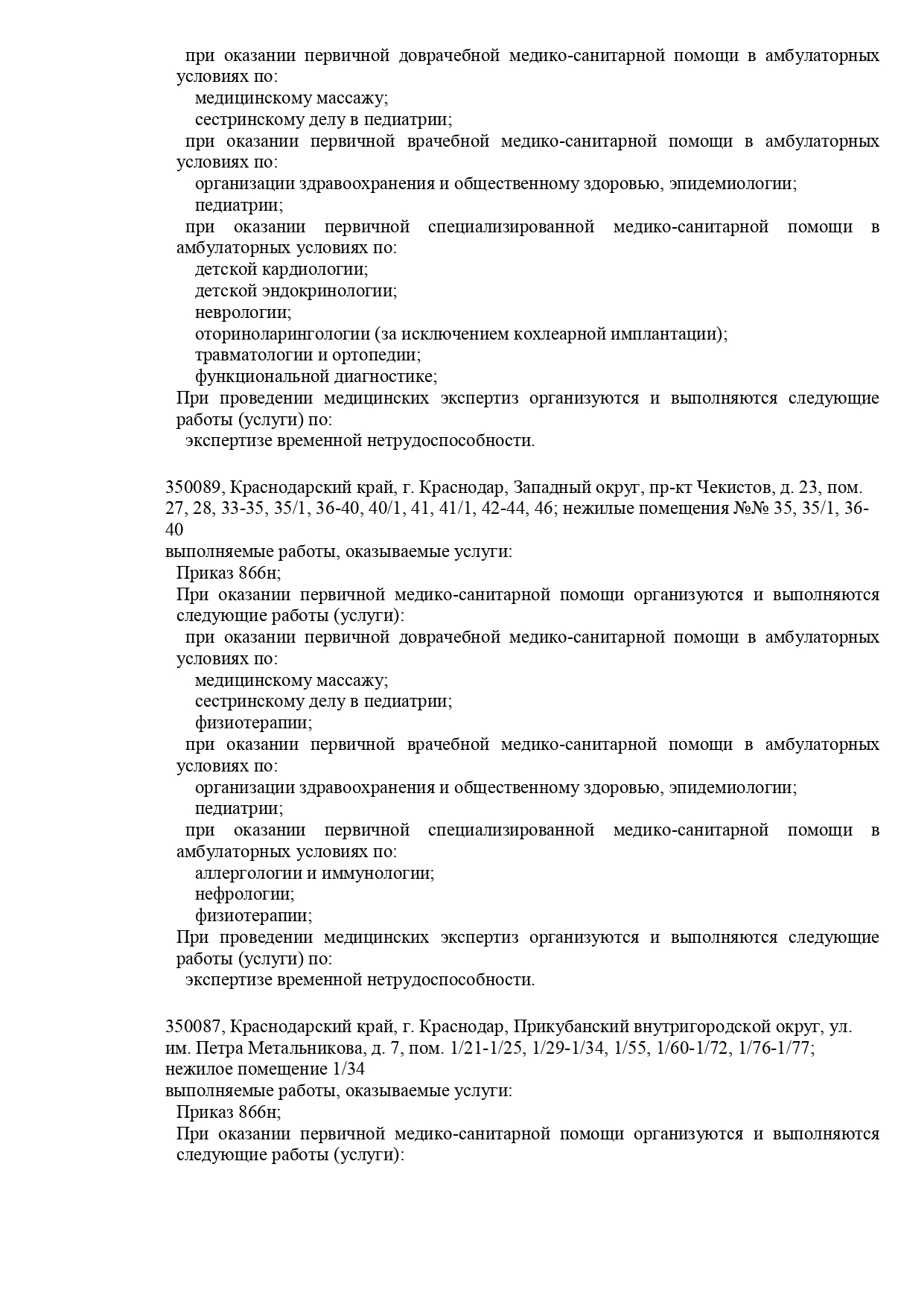 при оказании первичной доврачебной медико-санитарной помощи в амбулаторных условиях по:
медицинскому массажу;
сестринскому делу в педиатрии;
при оказании первичной врачебной медико-санитарной помощи в амбулаторных условиях по:
организации здравоохранения и общественному здоровью, эпидемиологии;
педиатрии;
при оказании первичной специализированной медико-санитарной помощи в амбулаторных условиях по:
детской кардиологии;
детской эндокринологии;
неврологии;
оториноларингологии (за исключением кохлеарной имплантации);
травматологии и ортопедии;
функциональной диагностике;
При проведении медицинских экспертиз организуются и выполняются следующие работы (услуги) по:
экспертизе временной нетрудоспособности.

350089, Краснодарский край, г. Краснодар, Западный округ, пр-кт Чекистов, д. 23, пом. 27, 28, 33-35, 35/1, 36-40, 40/1, 41, 41/1, 42-44, 46; нежилые помещения №№ 35, 35/1, 36-40
выполняемые работы, оказываемые услуги:
Приказ 866н;
При оказании первичной медико-санитарной помощи организуются и выполняются следующие работы (услуги):
при оказании первичной доврачебной медико-санитарной помощи в амбулаторных условиях по:
медицинскому массажу;
сестринскому делу в педиатрии;
физиотерапии;
при оказании первичной врачебной медико-санитарной помощи в амбулаторных условиях по:
организации здравоохранения и общественному здоровью, эпидемиологии;
педиатрии;
при оказании первичной специализированной медико-санитарной помощи в амбулаторных условиях по:
аллергологии и иммунологии;
нефрологии;
физиотерапии;
При проведении медицинских экспертиз организуются и выполняются следующие работы (услуги) по:
экспертизе временной нетрудоспособности.

350087, Краснодарский край, г. Краснодар, Прикубанский внутригородской округ, ул. им. Петра Метальникова, д. 7, пом. 1/21-1/25, 1/29-1/34, 1/55, 1/60-1/72, 1/76-1/77; нежилое помещение 1/34
выполняемые работы, оказываемые услуги:
Приказ 866н;
При оказании первичной медико-санитарной помощи организуются и выполняются следующие работы (услуги):